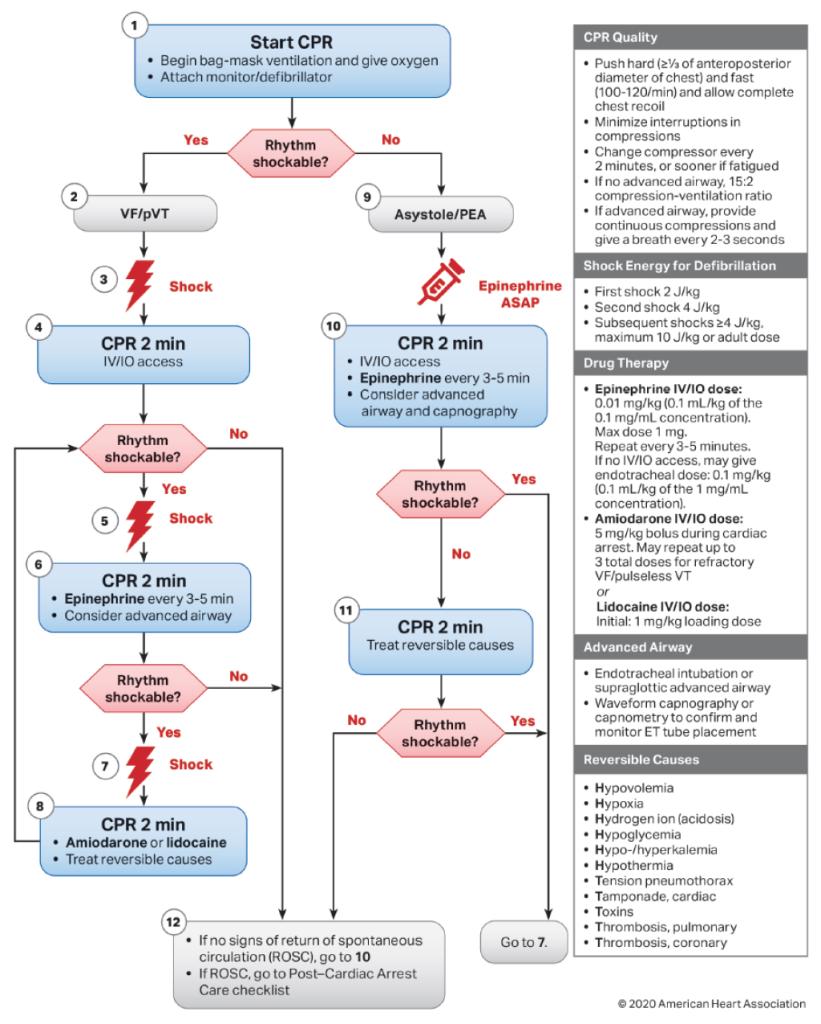 1
Start CPR
• Begin bag-mask ventilation and give oxygen
• Attach monitor/defibrillator

Yes
Rhythm shockable?
No

2
VF/pVT

3
Shock

4
CPR 2 min
IV/IO access

Rhythm shockable?
No
Yes

5
Shock

6
CPR 2 min
• Epinephrine every 3-5 min
• Consider advanced airway

Rhythm shockable?
No
Yes

7
Shock

8
CPR 2 min
• Amiodarone or lidocaine
• Treat reversible causes

9
Asystole/PEA

Epinephrine ASAP

10
CPR 2 min
• IV/IO access
• Epinephrine every 3-5 min
• Consider advanced airway and capnography

Rhythm shockable?
Yes
No

11
CPR 2 min
Treat reversible causes

No
Rhythm shockable?
Yes

12
• If no signs of return of spontaneous circulation (ROSC), go to 10
• If ROSC, go to Post–Cardiac Arrest Care checklist

Go to 7.

CPR Quality
• Push hard (≥⅓ of anteroposterior diameter of chest) and fast (100-120/min) and allow complete chest recoil
• Minimize interruptions in compressions
• Change compressor every 2 minutes, or sooner if fatigued
• If no advanced airway, 15:2 compression-ventilation ratio
• If advanced airway, provide continuous compressions and give a breath every 2-3 seconds

Shock Energy for Defibrillation
• First shock 2 J/kg
• Second shock 4 J/kg
• Subsequent shocks ≥4 J/kg, maximum 10 J/kg or adult dose

Drug Therapy
• Epinephrine IV/IO dose: 0.01 mg/kg (0.1 mL/kg of the 0.1 mg/mL concentration). Max dose 1 mg. Repeat every 3-5 minutes. If no IV/IO access, may give endotracheal dose: 0.1 mg/kg (0.1 mL/kg of the 1 mg/mL concentration).
• Amiodarone IV/IO dose: 5 mg/kg bolus during cardiac arrest. May repeat up to 3 total doses for refractory VF/pulseless VT
or
Lidocaine IV/IO dose: Initial: 1 mg/kg loading dose

Advanced Airway
• Endotracheal intubation or supraglottic advanced airway
• Waveform capnography or capnometry to confirm and monitor ET tube placement

Reversible Causes
• Hypovolemia
• Hypoxia
• Hydrogen ion (acidosis)
• Hypoglycemia
• Hypo-/hyperkalemia
• Hypothermia
• Tension pneumothorax
• Tamponade, cardiac
• Toxins
• Thrombosis, pulmonary
• Thrombosis, coronary

© 2020 American Heart Association